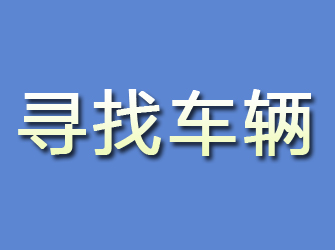 寻找车辆